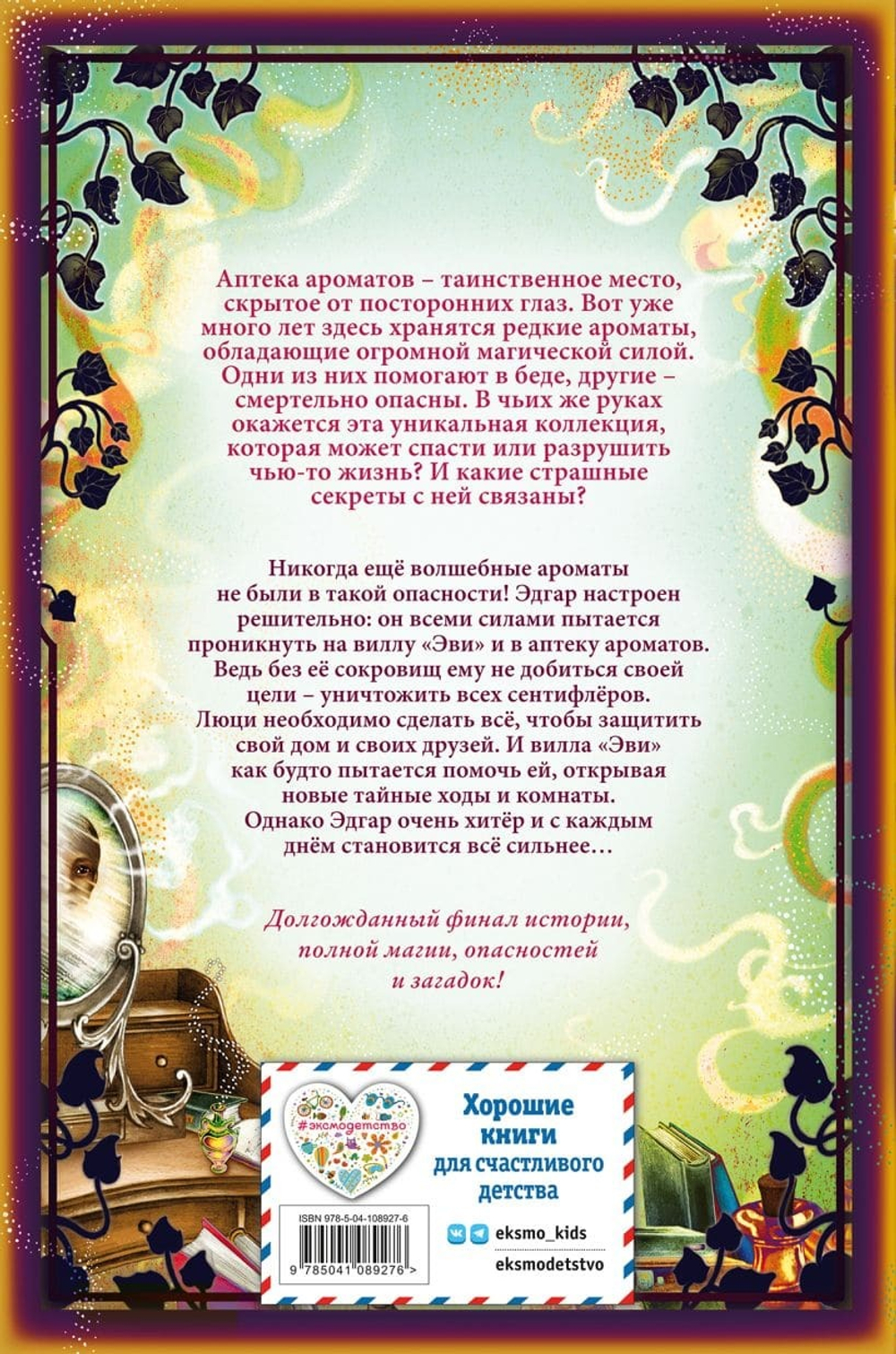 Аптека ароматов – таинственное место, скрытое от посторонних глаз. Вот уже много лет здесь хранятся редкие ароматы, обладающие огромной магической силой. Одни из них помогают в беде, другие – смертельно опасны. В чьих же руках окажется эта уникальная коллекция, которая может спасти или разрушить чью-то жизнь? И какие страшные секреты с ней связаны?

Никогда ещё волшебные ароматы не были в такой опасности! Эдгар настроен решительно: он всеми силами пытается проникнуть на виллу «Эви» и в аптеку ароматов. Ведь без её сокровищ ему не добиться своей цели – уничтожить всех сентифлёров. Люци необходимо сделать всё, чтобы защитить свой дом и своих друзей. И вилла «Эви» как будто пытается помочь ей, открывая новые тайные ходы и комнаты. Однако Эдгар очень хитёр и с каждым днём становится всё сильнее…

Долгожданный финал истории, полной магии, опасностей и загадок!

#эксмодетство

Хорошие книги для счастливого детства

ISBN 978-5-04-108927-6

9 785041 089276 >

eksmo_kids

eksmodetstvo